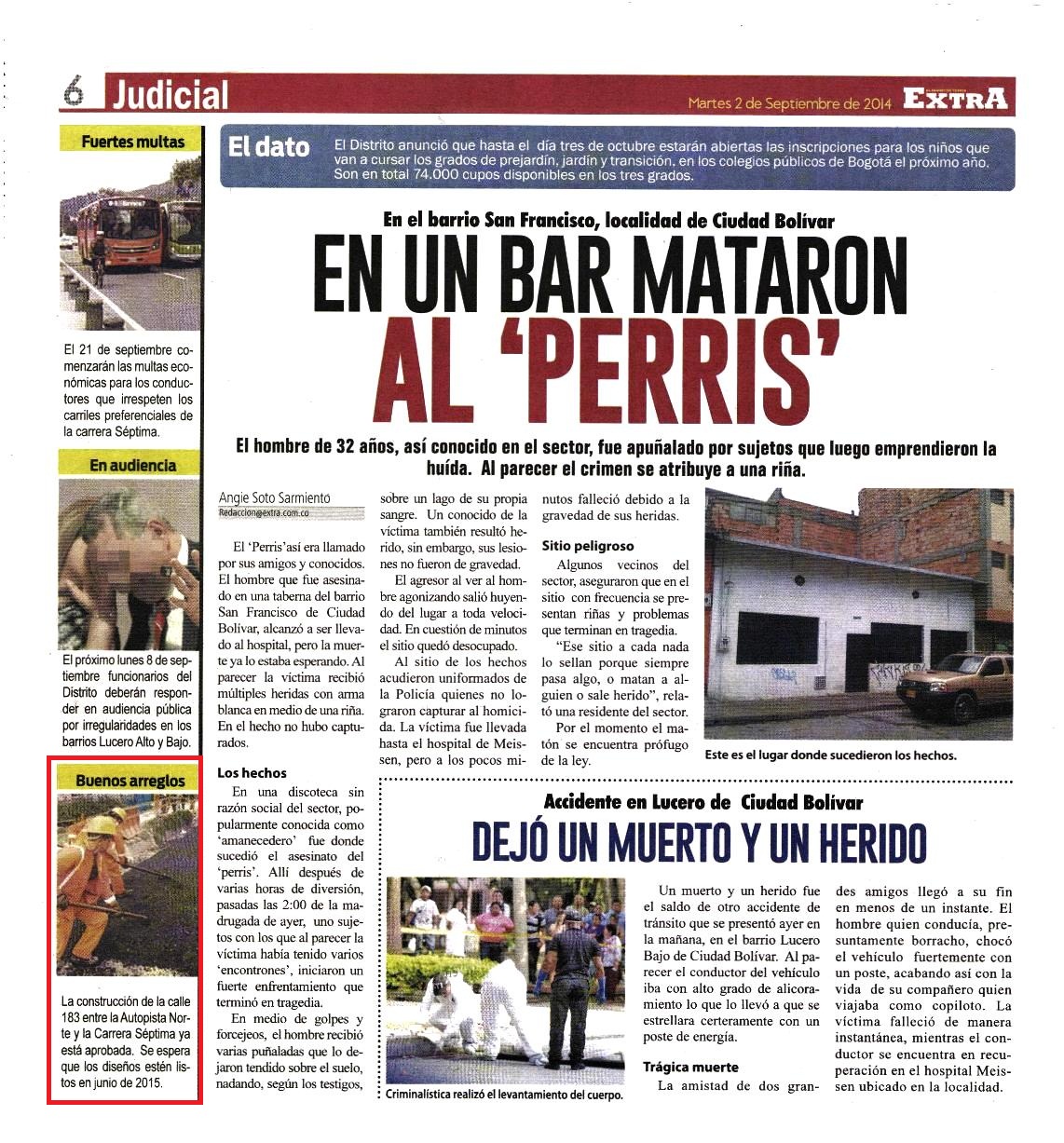 6 Judicial

Martes 2 de Septiembre de 2014 EXTRA

Fuertes multas

El 21 de septiembre comenzarán las multas económicas para los conductores que irrespeten los carriles preferenciales de la carrera Séptima.

En audiencia

El próximo lunes 8 de septiembre funcionarios del Distrito deberán responder en audiencia pública por irregularidades en los barrios Lucero Alto y Bajo.

Buenos arreglos

La construcción de la calle 183 entre la Autopista Norte y la Carrera Séptima ya está aprobada. Se espera que los diseños estén listos en junio de 2015.

El dato El Distrito anunció que hasta el día tres de octubre estarán abiertas las inscripciones para los niños que van a cursar los grados de prejardín, jardín y transición, en los colegios públicos de Bogotá el próximo año. Son en total 74.000 cupos disponibles en los tres grados.

En el barrio San Francisco, localidad de Ciudad Bolívar

EN UN BAR MATARON AL 'PERRIS'

El hombre de 32 años, así conocido en el sector, fue apuñalado por sujetos que luego emprendieron la huída. Al parecer el crimen se atribuye a una riña.

Angie Soto Sarmiento
Redaccion@extra.com.co

El 'Perris'así era llamado por sus amigos y conocidos. El hombre que fue asesinado en una taberna del barrio San Francisco de Ciudad Bolívar, alcanzó a ser llevado al hospital, pero la muerte ya lo estaba esperando. Al parecer la víctima recibió múltiples heridas con arma blanca en medio de una riña. En el hecho no hubo capturados.

Los hechos

En una discoteca sin razón social del sector, popularmente conocida como 'amanecedero' fue donde sucedió el asesinato del 'perris'. Allí después de varias horas de diversión, pasadas las 2:00 de la madrugada de ayer, uno sujetos con los que al parecer la víctima había tenido varios 'encontrones', iniciaron un fuerte enfrentamiento que terminó en tragedia.

En medio de golpes y forcejeos, el hombre recibió varias puñaladas que lo dejaron tendido sobre el suelo, nadando, según los testigos, sobre un lago de su propia sangre. Un conocido de la víctima también resultó herido, sin embargo, sus lesiones no fueron de gravedad.

El agresor al ver al hombre agonizando salió huyendo del lugar a toda velocidad. En cuestión de minutos el sitio quedó desocupado.

Al sitio de los hechos acudieron uniformados de la Policía quienes no lograron capturar al homicida. La víctima fue llevada hasta el hospital de Meissen, pero a los pocos minutos falleció debido a la gravedad de sus heridas.

Sitio peligroso

Algunos vecinos del sector, aseguraron que en el sitio con frecuencia se presentan riñas y problemas que terminan en tragedia.

"Ese sitio a cada nada lo sellan porque siempre pasa algo, o matan a alguien o sale herido", relató una residente del sector.

Por el momento el matón se encuentra prófugo de la ley.

Este es el lugar donde sucedieron los hechos.

Accidente en Lucero de Ciudad Bolívar

DEJÓ UN MUERTO Y UN HERIDO

Criminalística realizó el levantamiento del cuerpo.

Un muerto y un herido fue el saldo de otro accidente de tránsito que se presentó ayer en la mañana, en el barrio Lucero Bajo de Ciudad Bolívar. Al parecer el conductor del vehículo iba con alto grado de alicoramiento lo que lo llevó a que se estrellara certeramente con un poste de energía.

Trágica muerte

La amistad de dos grandes amigos llegó a su fin en menos de un instante. El hombre quien conducía, presuntamente borracho, chocó el vehículo fuertemente con un poste, acabando así con la vida de su compañero quien viajaba como copiloto. La víctima falleció de manera instantánea, mientras el conductor se encuentra en recuperación en el hospital Meissen ubicado en la localidad.